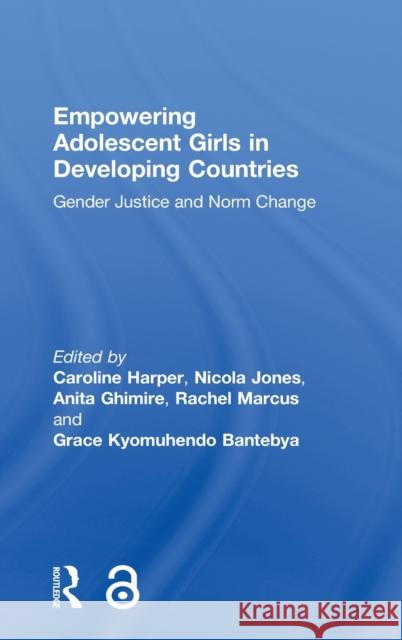 Empowering Adolescent Girls in Developing Countries

Gender Justice and Norm Change

Edited by
Caroline Harper, Nicola Jones, Anita Ghimire, Rachel Marcus and
Grace Kyomuhendo Bantebya

ROUTLEDGE